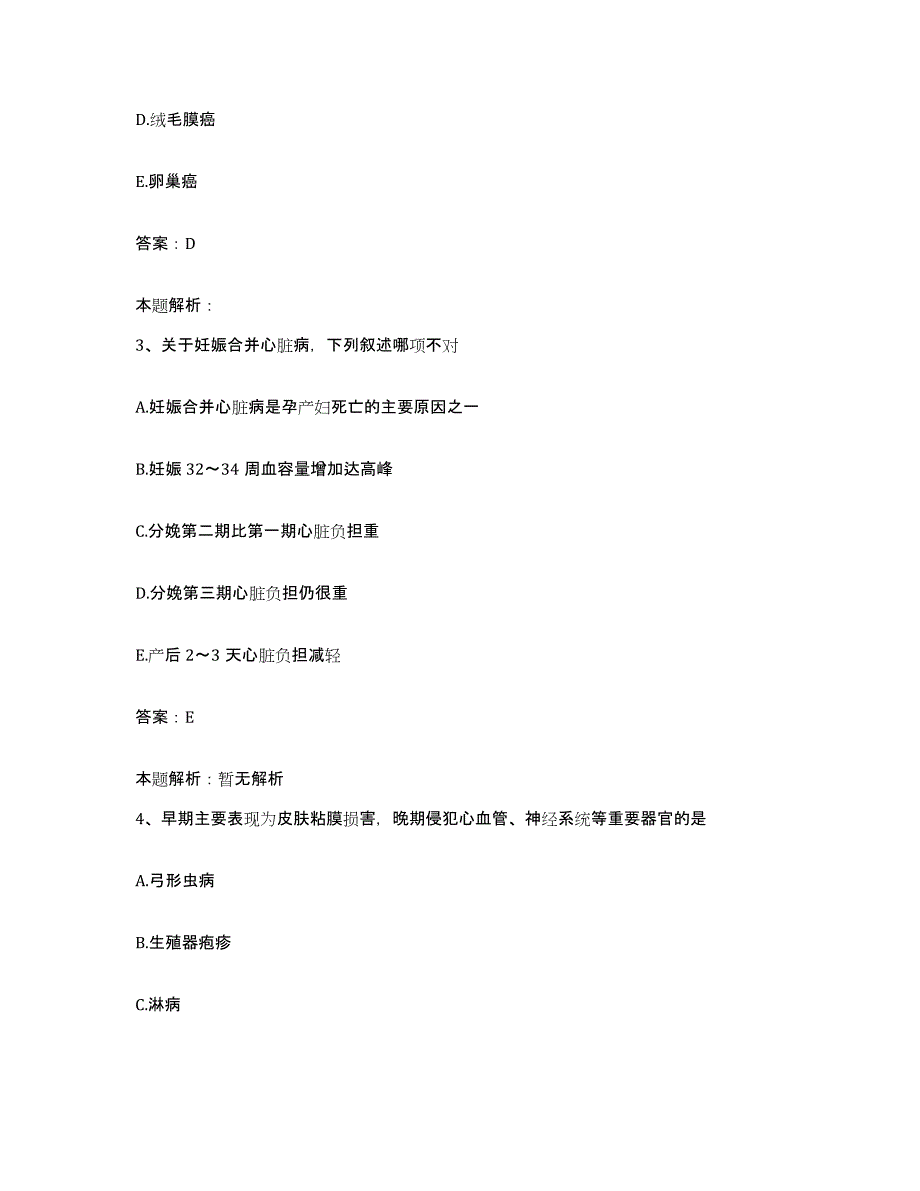 D.绒毛膜癌

E.卵巢癌

答案：D

本题解析：

3、关于妊娠合并心脏病，下列叙述哪项不对

A.妊娠合并心脏病是孕产妇死亡的主要原因之一

B.妊娠 32～34 周血容量增加达高峰

C.分娩第二期比第一期心脏负担重

D.分娩第三期心脏负担仍很重

E.产后 2～3 天心脏负担减轻

答案：E

本题解析：暂无解析

4、早期主要表现为皮肤粘膜损害，晚期侵犯心血管、神经系统等重要器官的是

A.弓形虫病

B.生殖器疱疹

C.淋病